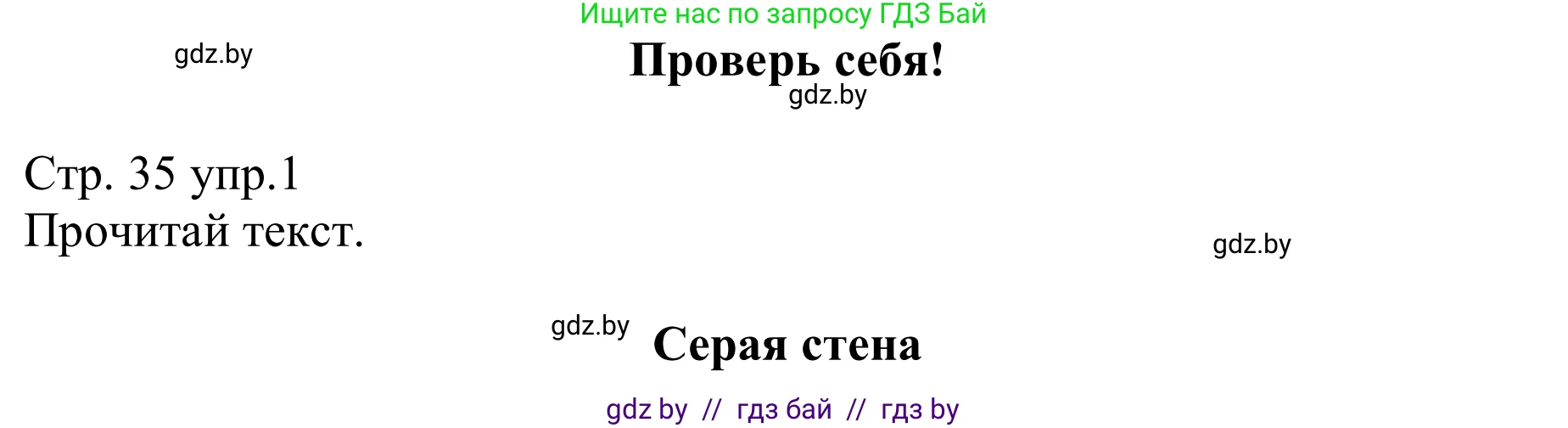 Ищите нас по запросу ГДЗ Бай

gdz.by

Проверь себя!

gdz.by

Стр. 35 упр.1
Прочитай текст.

gdz.by

gdz.by

Серая стена

gdz by // гдз бай // гдз by